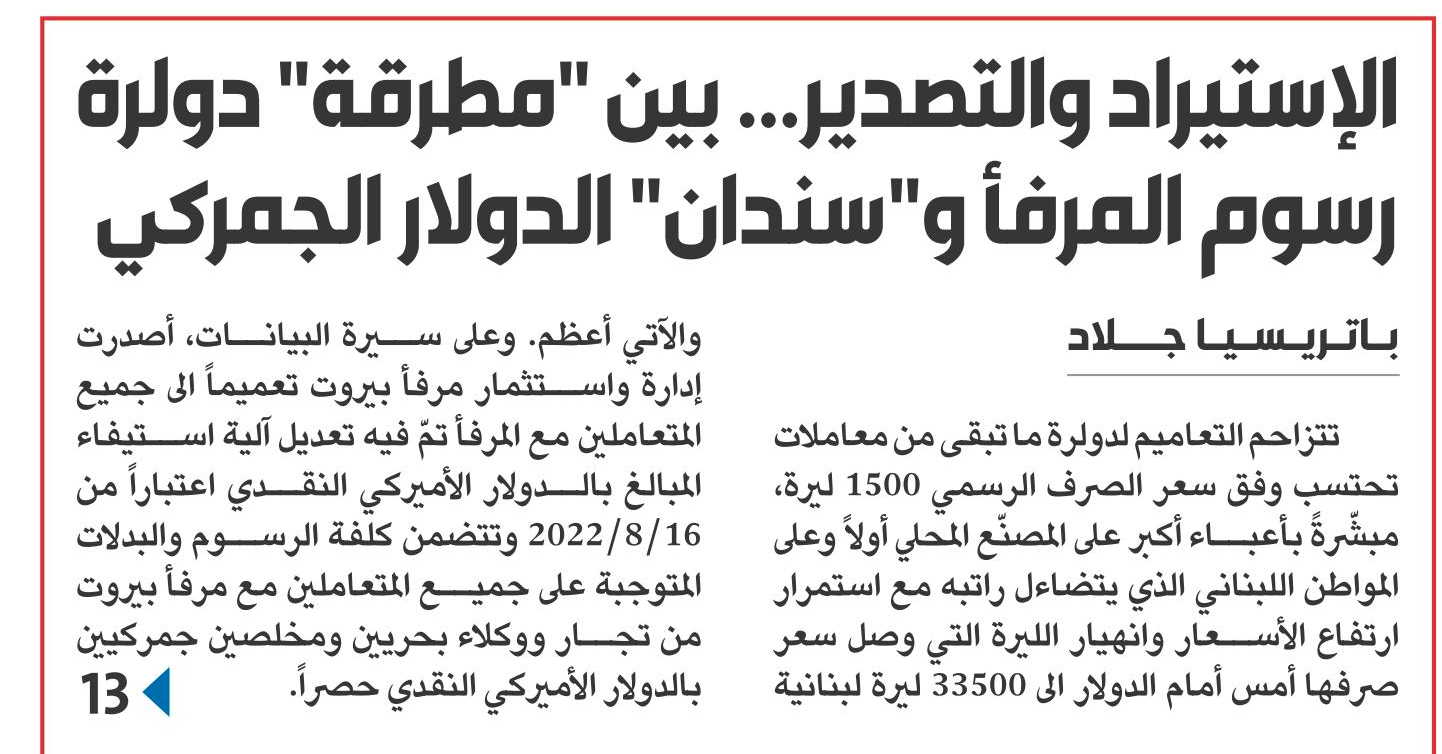 الإستيراد والتصدير... بين "مطرقة" دولرة رسوم المرفأ و"سندان" الدولار الجمركي

باتريسيا جلاد

تتزاحم التعاميم لدولرة ما تبقى من معاملات تحتسب وفق سعر الصرف الرسمي 1500 ليرة، مبشّرةً بأعباء أكبر على المصنّع المحلي أولاً وعلى المواطن اللبناني الذي يتضاءل راتبه مع استمرار ارتفاع الأسعار وانهيار الليرة التي وصل سعر صرفها أمس أمام الدولار الى 33500 ليرة لبنانية

والآتي أعظم. وعلى سيرة البيانات، أصدرت إدارة واستثمار مرفأ بيروت تعميماً الى جميع المتعاملين مع المرفأ تمّ فيه تعديل آلية استيفاء المبالغ بالدولار الأميركي النقدي اعتباراً من 2022/8/16 وتتضمن كلفة الرسوم والبدلات المتوجبة على جميع المتعاملين مع مرفأ بيروت من تجار ووكلاء بحريين ومخلصين جمركيين بالدولار الأميركي النقدي حصراً.

13